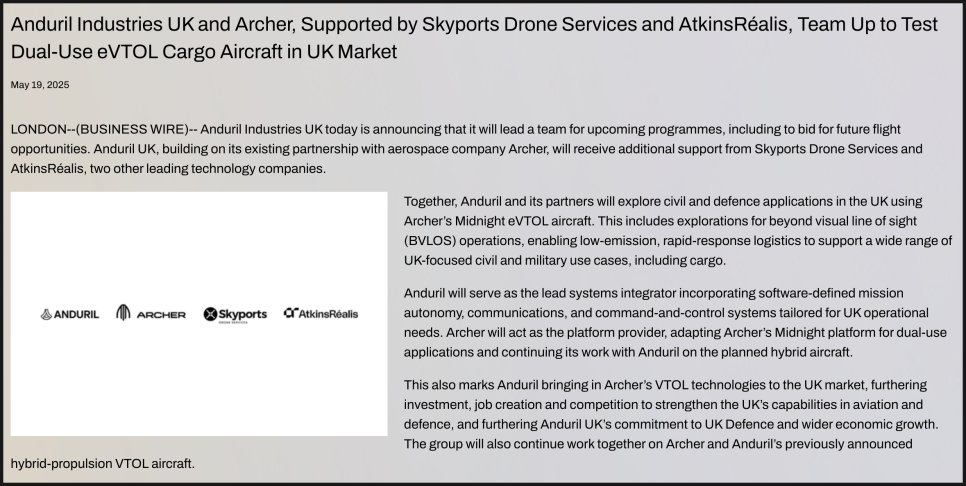 Anduril Industries UK and Archer, Supported by Skyports Drone Services and AtkinsRéalis, Team Up to Test Dual-Use eVTOL Cargo Aircraft in UK Market

May 19, 2025

LONDON--(BUSINESS WIRE)-- Anduril Industries UK today is announcing that it will lead a team for upcoming programmes, including to bid for future flight opportunities. Anduril UK, building on its existing partnership with aerospace company Archer, will receive additional support from Skyports Drone Services and AtkinsRéalis, two other leading technology companies.

ANDURIL ARCHER Skyports DRONE SERVICES AtkinsRéalis

Together, Anduril and its partners will explore civil and defence applications in the UK using Archer's Midnight eVTOL aircraft. This includes explorations for beyond visual line of sight (BVLOS) operations, enabling low-emission, rapid-response logistics to support a wide range of UK-focused civil and military use cases, including cargo.

Anduril will serve as the lead systems integrator incorporating software-defined mission autonomy, communications, and command-and-control systems tailored for UK operational needs. Archer will act as the platform provider, adapting Archer's Midnight platform for dual-use applications and continuing its work with Anduril on the planned hybrid aircraft.

This also marks Anduril bringing in Archer's VTOL technologies to the UK market, furthering investment, job creation and competition to strengthen the UK's capabilities in aviation and defence, and furthering Anduril UK's commitment to UK Defence and wider economic growth. The group will also continue work together on Archer and Anduril's previously announced hybrid-propulsion VTOL aircraft.